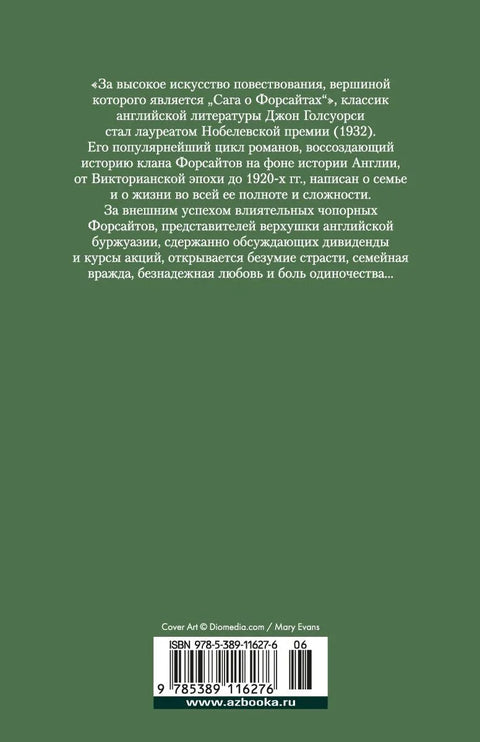 «За высокое искусство повествования, вершиной которого является „Сага о Форсайтах“», классик английской литературы Джон Голсуорси стал лауреатом Нобелевской премии (1932). Его популярнейший цикл романов, воссоздающий историю клана Форсайтов на фоне истории Англии, от Викторианской эпохи до 1920-х гг., написан о семье и о жизни во всей ее полноте и сложности. За внешним успехом влиятельных чопорных Форсайтов, представителей верхушки английской буржуазии, сдержанно обсуждающих дивиденды и курсы акций, открывается безумие страсти, семейная вражда, безнадежная любовь и боль одиночества...

Cover Art © Diomedia.com / Mary Evans

ISBN 978-5-389-11627-6 06

9 785389 116276

www.azbooka.ru